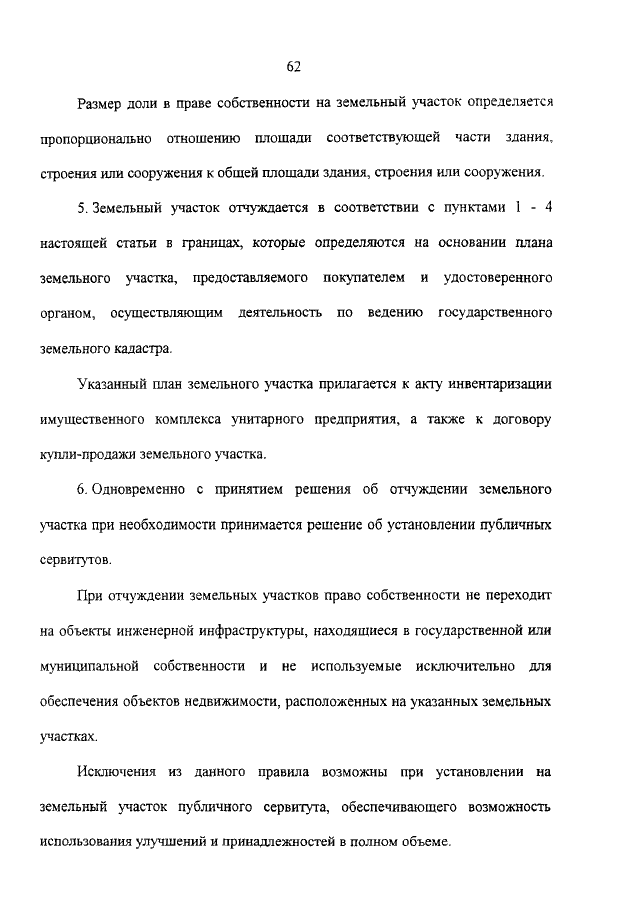 62

Размер доли в праве собственности на земельный участок определяется пропорционально отношению площади соответствующей части здания, строения или сооружения к общей площади здания, строения или сооружения.

5. Земельный участок отчуждается в соответствии с пунктами 1 - 4 настоящей статьи в границах, которые определяются на основании плана земельного участка, предоставляемого покупателем и удостоверенного органом, осуществляющим деятельность по ведению государственного земельного кадастра.

Указанный план земельного участка прилагается к акту инвентаризации имущественного комплекса унитарного предприятия, а также к договору купли-продажи земельного участка.

6. Одновременно с принятием решения об отчуждении земельного участка при необходимости принимается решение об установлении публичных сервитутов.

При отчуждении земельных участков право собственности не переходит на объекты инженерной инфраструктуры, находящиеся в государственной или муниципальной собственности и не используемые исключительно для обеспечения объектов недвижимости, расположенных на указанных земельных участках.

Исключения из данного правила возможны при установлении на земельный участок публичного сервитута, обеспечивающего возможность использования улучшений и принадлежностей в полном объеме.